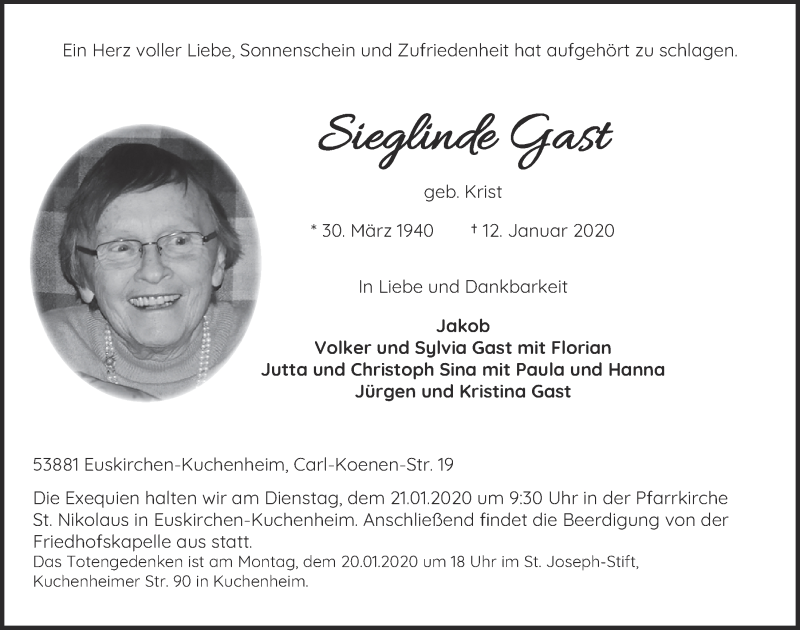 Ein Herz voller Liebe, Sonnenschein und Zufriedenheit hat aufgehört zu schlagen.

Sieglinde Gast

geb. Krist

* 30. März 1940 † 12. Januar 2020

In Liebe und Dankbarkeit

Jakob
Volker und Sylvia Gast mit Florian
Jutta und Christoph Sina mit Paula und Hanna
Jürgen und Kristina Gast

53881 Euskirchen-Kuchenheim, Carl-Koenen-Str. 19

Die Exequien halten wir am Dienstag, dem 21.01.2020 um 9:30 Uhr in der Pfarrkirche St. Nikolaus in Euskirchen-Kuchenheim. Anschließend findet die Beerdigung von der Friedhofskapelle aus statt.
Das Totengedenken ist am Montag, dem 20.01.2020 um 18 Uhr im St. Joseph-Stift, Kuchenheimer Str. 90 in Kuchenheim.